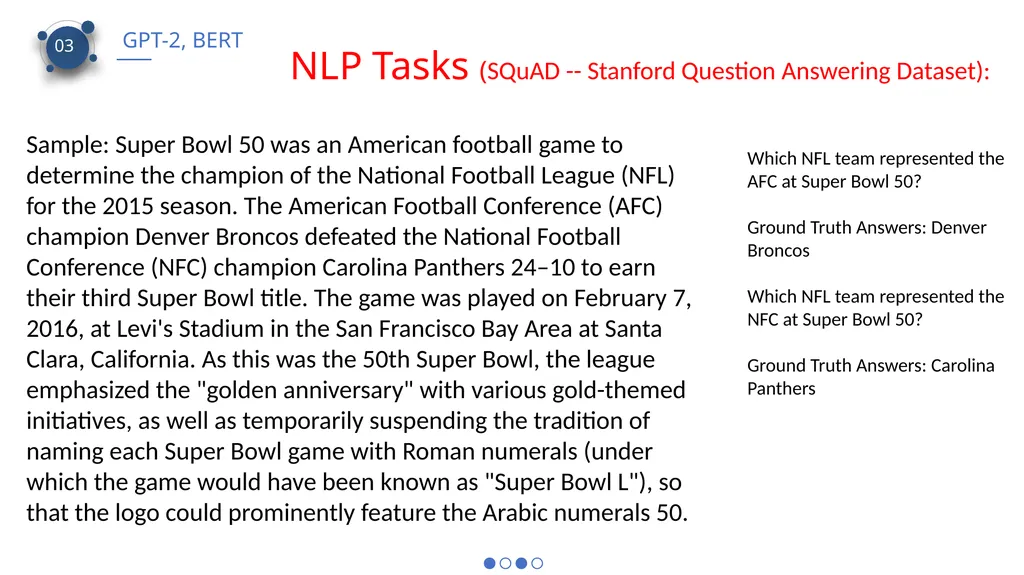 03

GPT-2, BERT

NLP Tasks (SQuAD -- Stanford Question Answering Dataset):

Sample: Super Bowl 50 was an American football game to determine the champion of the National Football League (NFL) for the 2015 season. The American Football Conference (AFC) champion Denver Broncos defeated the National Football Conference (NFC) champion Carolina Panthers 24–10 to earn their third Super Bowl title. The game was played on February 7, 2016, at Levi's Stadium in the San Francisco Bay Area at Santa Clara, California. As this was the 50th Super Bowl, the league emphasized the "golden anniversary" with various gold-themed initiatives, as well as temporarily suspending the tradition of naming each Super Bowl game with Roman numerals (under which the game would have been known as "Super Bowl L"), so that the logo could prominently feature the Arabic numerals 50.

Which NFL team represented the AFC at Super Bowl 50?

Ground Truth Answers: Denver Broncos

Which NFL team represented the NFC at Super Bowl 50?

Ground Truth Answers: Carolina Panthers